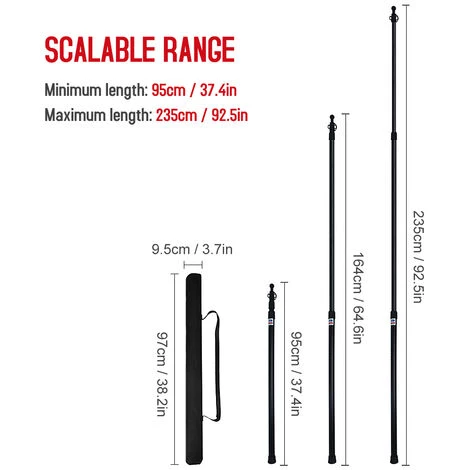 SCALABLE RANGE

Minimum length: 95cm / 37.4in

Maximum length: 235cm / 92.5in

9.5cm / 3.7in

97cm / 38.2in

95cm / 37.4in

164cm / 64.6in

235cm / 92.5in